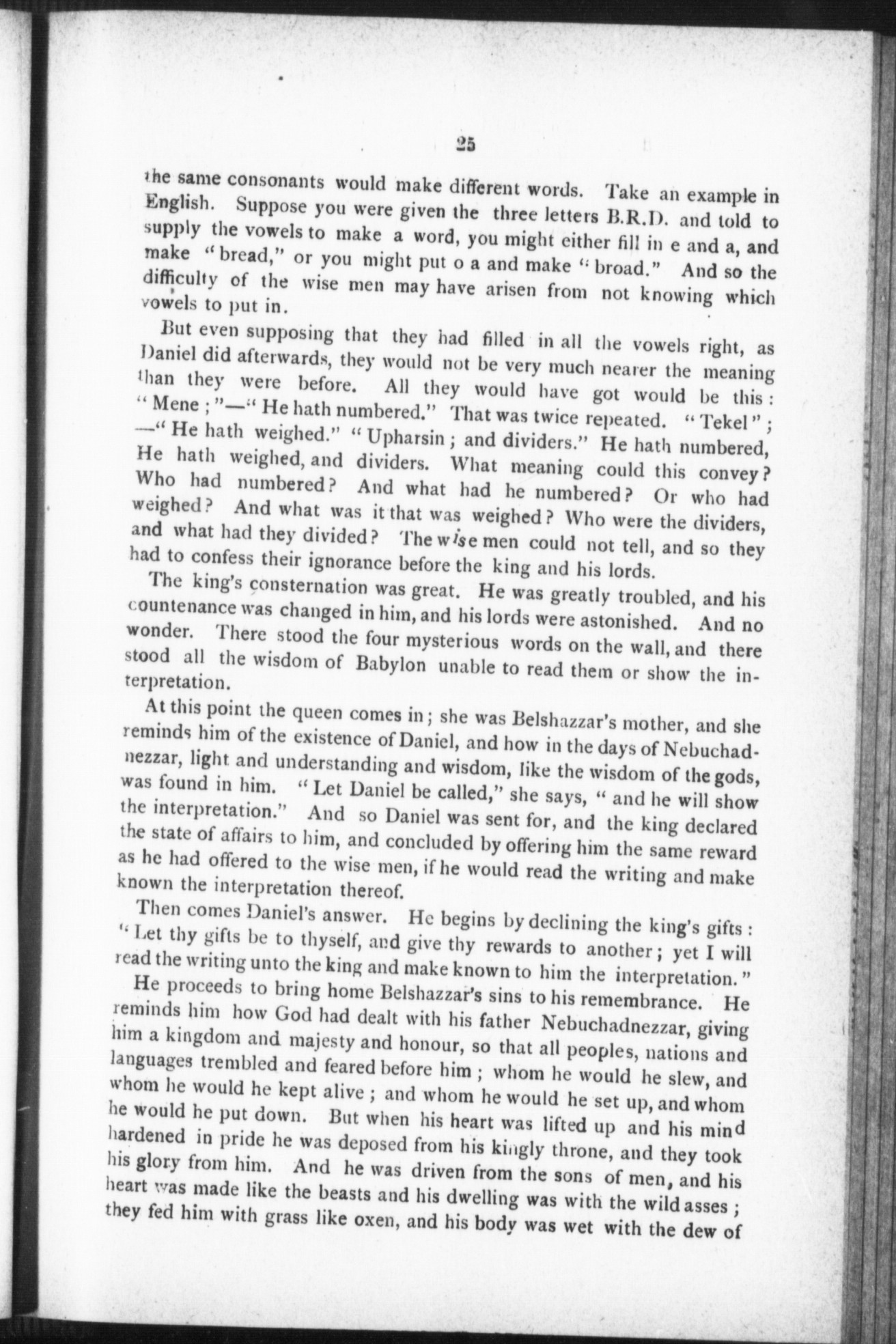 25

the same consonants would make different words. Take an example in English. Suppose you were given the three letters B.R.D. and told to supply the vowels to make a word, you might either fill in e and a, and make "bread," or you might put o a and make "broad." And so the difficulty of the wise men may have arisen from not knowing which vowels to put in.

But even supposing that they had filled in all the vowels right, as Daniel did afterwards, they would not be very much nearer the meaning than they were before. All they would have got would be this: "Mene;"—"He hath numbered." That was twice repeated. "Tekel"; —"He hath weighed." "Upharsin; and dividers." He hath numbered, He hath weighed, and dividers. What meaning could this convey? Who had numbered? And what had he numbered? Or who had weighed? And what was it that was weighed? Who were the dividers, and what had they divided? The wise men could not tell, and so they had to confess their ignorance before the king and his lords.

The king's consternation was great. He was greatly troubled, and his countenance was changed in him, and his lords were astonished. And no wonder. There stood the four mysterious words on the wall, and there stood all the wisdom of Babylon unable to read them or show the interpretation.

At this point the queen comes in; she was Belshazzar's mother, and she reminds him of the existence of Daniel, and how in the days of Nebuchadnezzar, light and understanding and wisdom, like the wisdom of the gods, was found in him. "Let Daniel be called," she says, "and he will show the interpretation." And so Daniel was sent for, and the king declared the state of affairs to him, and concluded by offering him the same reward as he had offered to the wise men, if he would read the writing and make known the interpretation thereof.

Then comes Daniel's answer. He begins by declining the king's gifts: "Let thy gifts be to thyself, and give thy rewards to another; yet I will read the writing unto the king and make known to him the interpretation."

He proceeds to bring home Belshazzar's sins to his remembrance. He reminds him how God had dealt with his father Nebuchadnezzar, giving him a kingdom and majesty and honour, so that all peoples, nations and languages trembled and feared before him; whom he would he slew, and whom he would he kept alive; and whom he would he set up, and whom he would he put down. But when his heart was lifted up and his mind hardened in pride he was deposed from his kingly throne, and they took his glory from him. And he was driven from the sons of men, and his heart was made like the beasts and his dwelling was with the wild asses; they fed him with grass like oxen, and his body was wet with the dew of